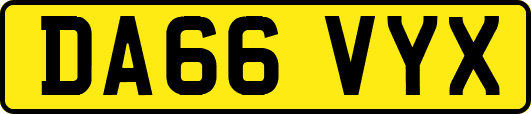 DA66 VYX